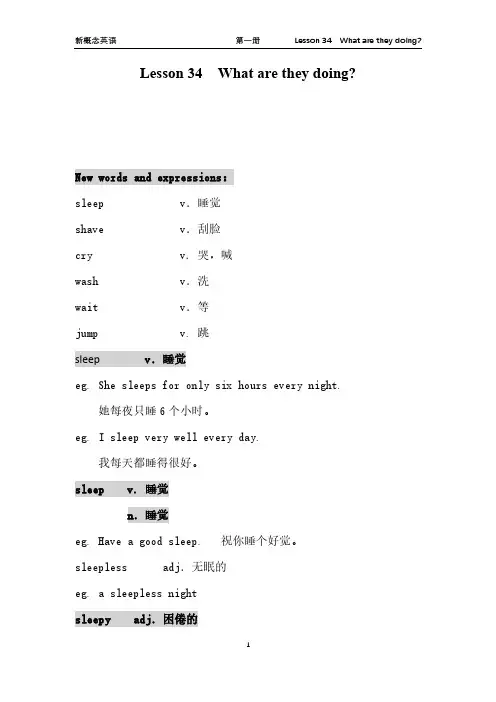 新概念英语 第一册 Lesson 34 What are they doing?

Lesson 34 What are they doing?

New words and expressions:

sleep v. 睡觉

shave v. 刮脸

cry v. 哭，喊

wash v. 洗

wait v. 等

jump v. 跳

sleep v. 睡觉

eg. She sleeps for only six hours every night.

她每夜只睡 6 个小时。

eg. I sleep very well every day.

我每天都睡得很好。

sleep v. 睡觉

n. 睡觉

eg. Have a good sleep. 祝你睡个好觉。

sleepless adj. 无眠的

eg. a sleepless night

sleepy adj. 困倦的

1